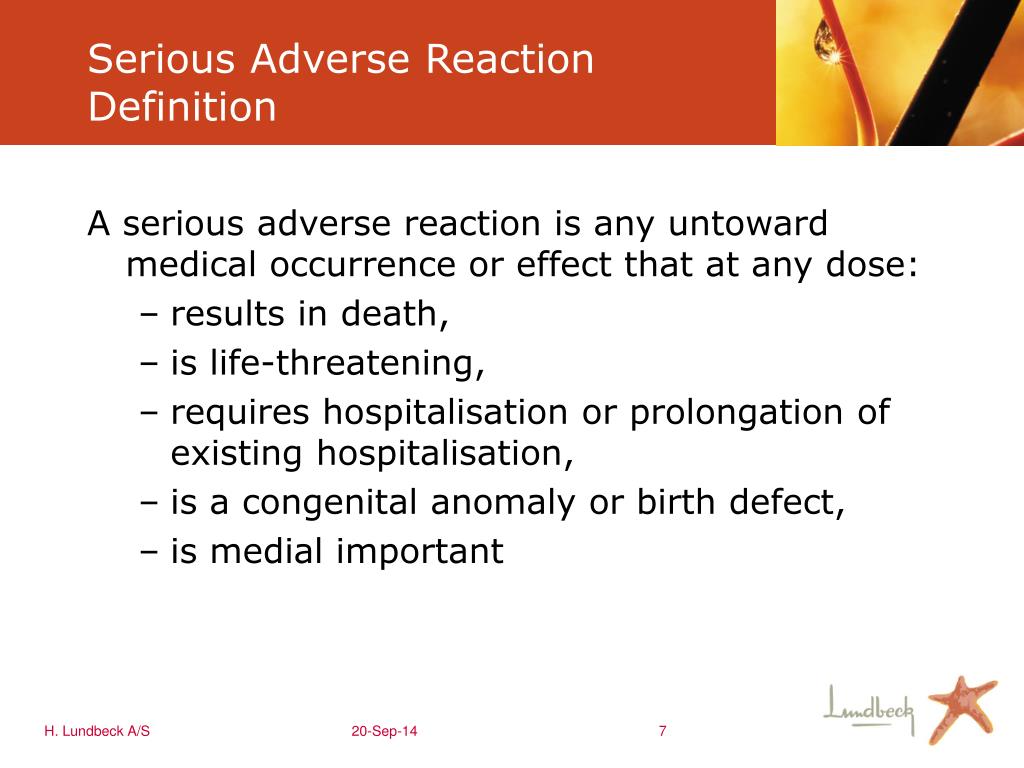 Serious Adverse Reaction Definition

A serious adverse reaction is any untoward medical occurrence or effect that at any dose:
– results in death,
– is life-threatening,
– requires hospitalisation or prolongation of existing hospitalisation,
– is a congenital anomaly or birth defect,
– is medial important

H. Lundbeck A/S
20-Sep-14
7
Lundbeck